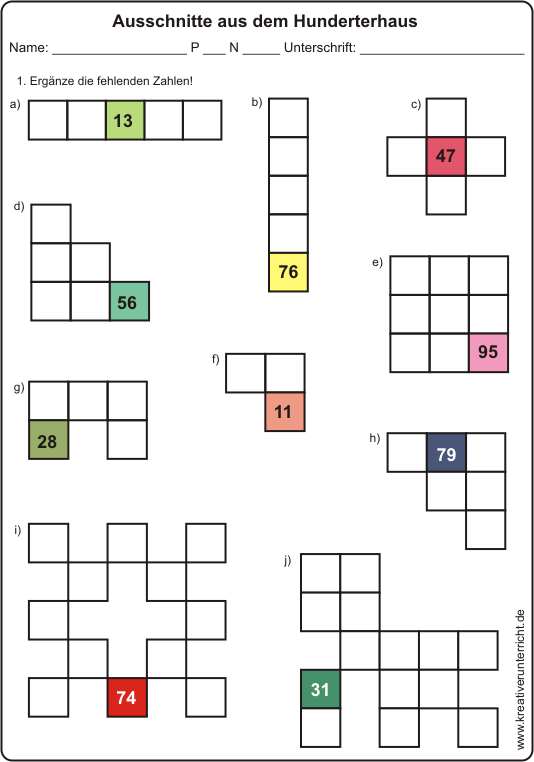 Ausschnitte aus dem Hunderterhaus

Name: ____ P ____ N ____ Unterschrift: ____

1. Ergänze die fehlenden Zahlen!

a)
13

b)
76

c)
47

d)
56

e)
95

f)
11

g)
28

h)
79

i)
74

j)
31

www.kreativerunterricht.de